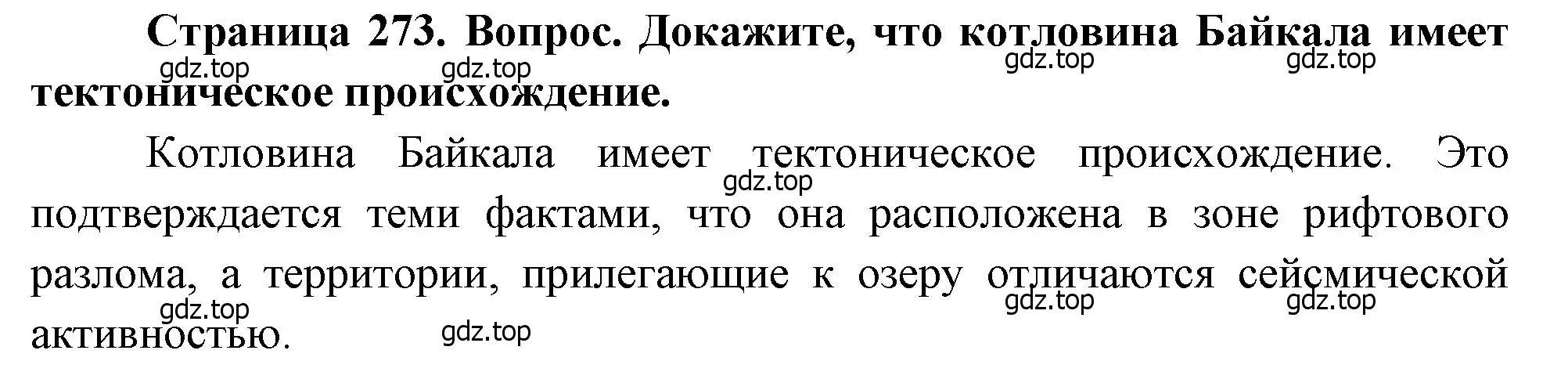 Страница 273. Вопрос. Докажите, что котловина Байкала имеет тектоническое происхождение.

gdz.top gdz.top gdz.top gdz.top

Котловина Байкала имеет тектоническое происхождение. Это подтверждается теми фактами, что она расположена в зоне рифтового разлома, а территории, прилегающие к озеру отличаются сейсмической активностью.

gdz.top gdz.top gdz.top gdz.top gdz.top